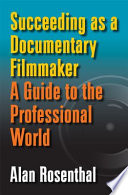 Succeeding as a Documentary Filmmaker
A Guide to the Professional World

Alan Rosenthal